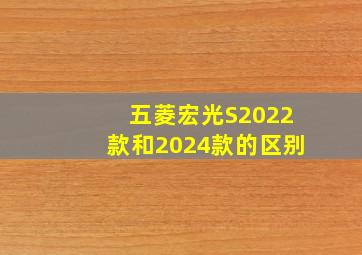 五菱宏光S2022款和2024款的区别